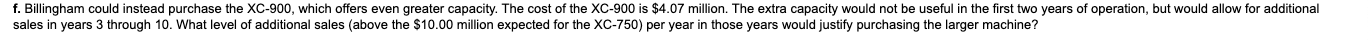 f. Billingham could instead purchase the XC-900, which offers even greater capacity. The cost of the XC-900 is \$4.07 million. The extra capacity would not be useful in the first two years of operation, but would allow for additional sales in years 3 through 10. What level of additional sales (above the \$10.00 million expected for the XC-750) per year in those years would justify purchasing the larger machine?